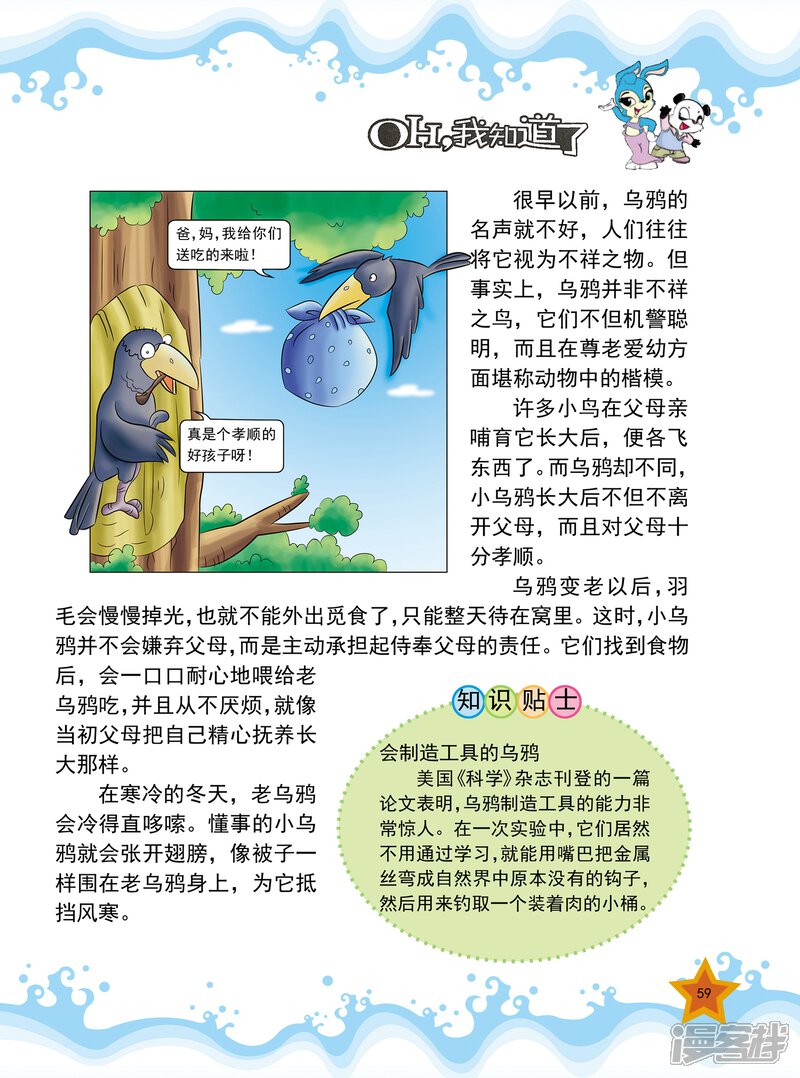 OH,我知道了

爸，妈，我给你们送吃的来啦！

真是个孝顺的好孩子呀！

很早以前，乌鸦的名声就不好，人们往往将它视为不祥之物。但事实上，乌鸦并非不祥之鸟，它们不但机警聪明，而且在尊老爱幼方面堪称动物中的楷模。

许多小鸟在父母亲哺育它长大后，便各飞东西了。而乌鸦却不同，小乌鸦长大后不但不离开父母，而且对父母十分孝顺。

乌鸦变老以后，羽毛会慢慢掉光，也就不能外出觅食了，只能整天待在窝里。这时，小乌鸦并不会嫌弃父母，而是主动承担起侍奉父母的责任。它们找到食物后，会一口口耐心地喂给老乌鸦吃，并且从不厌烦，就像当初父母把自己精心抚养长大那样。

在寒冷的冬天，老乌鸦会冷得直哆嗦。懂事的小乌鸦就会张开翅膀，像被子一样围在老乌鸦身上，为它抵挡风寒。

知识贴士

会制造工具的乌鸦

美国《科学》杂志刊登的一篇论文表明，乌鸦制造工具的能力非常惊人。在一次实验中，它们居然不用通过学习，就能用嘴巴把金属丝弯成自然界中原本没有的钩子，然后用来钓取一个装着肉的小桶。

59

漫客栈